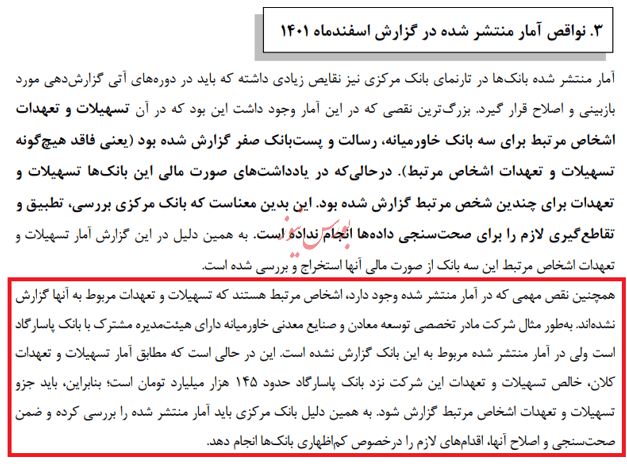 ۳. نواقص آمار منتشر شده در گزارش اسفندماه ۱۴۰۱

آمار منتشر شده بانک‌ها در تارنمای بانک مرکزی نیز نقایص زیادی داشته که باید در دوره‌های آتی گزارش‌دهی مورد بازبینی و اصلاح قرار گیرد. بزرگ‌ترین نقصی که در این آمار وجود داشت این بود که در آن تسهیلات و تعهدات اشخاص مرتبط برای سه بانک خاورمیانه، رسالت و پست‌بانک صفر گزارش شده بود (یعنی فاقد هیچ‌گونه تسهیلات و تعهدات اشخاص مرتبط). درحالی‌که در یادداشت‌های صورت مالی این بانک‌ها تسهیلات و تعهدات برای چندین شخص مرتبط گزارش شده بود. این بدین معناست که بانک مرکزی بررسی، تطبیق و تقاطع‌گیری لازم را برای صحت‌سنجی داده‌ها انجام نداده است. به همین دلیل در این گزارش آمار تسهیلات و تعهدات اشخاص مرتبط این سه بانک از صورت مالی آنها استخراج و بررسی شده است.

همچنین نقص مهمی که در آمار منتشر شده وجود دارد، اشخاص مرتبط هستند که تسهیلات و تعهدات مربوط به آنها گزارش نشده‌اند. به‌طور مثال شرکت مادر تخصصی توسعه معادن و صنایع معدنی خاورمیانه دارای هیئت‌مدیره مشترک با بانک پاسارگاد است ولی در آمار منتشر شده مربوط به این بانک گزارش نشده است. این در حالی است که مطابق آمار تسهیلات و تعهدات کلان، خالص تسهیلات و تعهدات این شرکت نزد بانک پاسارگاد حدود ۱۴۵ هزار میلیارد تومان است؛ بنابراین، باید جزو تسهیلات و تعهدات اشخاص مرتبط گزارش شود. به همین دلیل بانک مرکزی باید آمار منتشر شده را بررسی کرده و ضمن صحت‌سنجی و اصلاح آنها، اقدام‌های لازم را درخصوص کم‌اظهاری بانک‌ها انجام دهد.

بورس نیوز